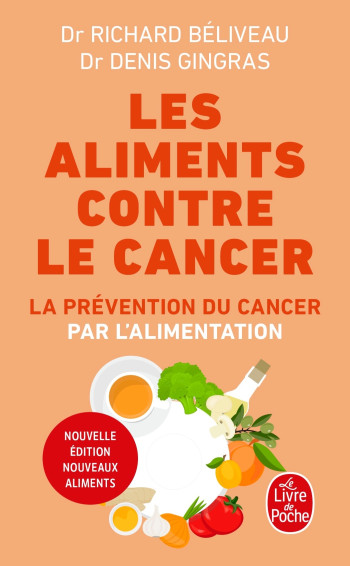 Dr RICHARD BÉLIVEAU
Dr DENIS GINGRAS

LES ALIMENTS CONTRE LE CANCER

LA PRÉVENTION DU CANCER PAR L'ALIMENTATION

NOUVELLE ÉDITION NOUVEAUX ALIMENTS

Le Livre de Poche